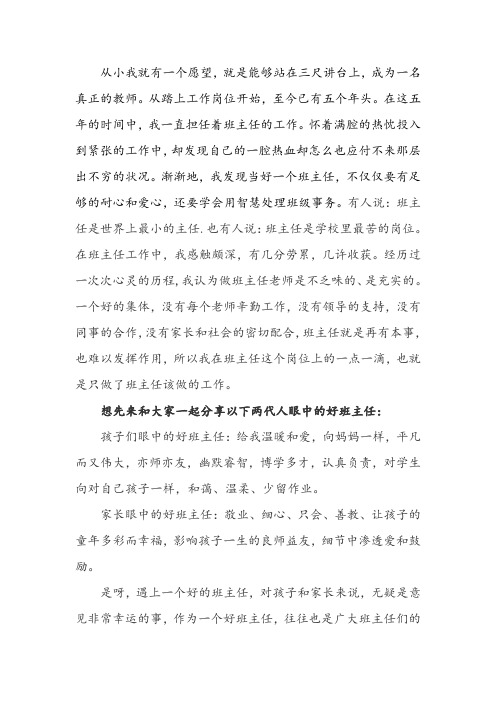 从小我就有一个愿望，就是能够站在三尺讲台上，成为一名真正的教师。从踏上工作岗位开始，至今已有五个年头。在这五年的时间中，我一直担任着班主任的工作。怀着满腔的热忱投入到紧张的工作中，却发现自己的一腔热血却怎么也应付不来那层出不穷的状况。渐渐地，我发现当好一个班主任，不仅仅要有足够的耐心和爱心，还要学会用智慧处理班级事务。有人说：班主任是世界上最小的主任．也有人说：班主任是学校里最苦的岗位。在班主任工作中，我感触颇深，有几分劳累，几许收获。经历过一次次心灵的历程，我认为做班主任老师是不乏味的、是充实的。一个好的集体，没有每个老师辛勤工作，没有领导的支持，没有同事的合作，没有家长和社会的密切配合，班主任就是再有本事，也难以发挥作用，所以我在班主任这个岗位上的一点一滴，也就是只做了班主任该做的工作。

想先来和大家一起分享以下两代人眼中的好班主任：

孩子们眼中的好班主任：给我温暖和爱，向妈妈一样，平凡而又伟大，亦师亦友，幽默睿智，博学多才，认真负责，对学生向对自己孩子一样，和蔼、温柔、少留作业。

家长眼中的好班主任：敬业、细心、只会、善教、让孩子的童年多彩而幸福，影响孩子一生的良师益友，细节中渗透爱和鼓励。

是呀，遇上一个好的班主任，对孩子和家长来说，无疑是意见非常幸运的事，作为一个好班主任，往往也是广大班主任们的